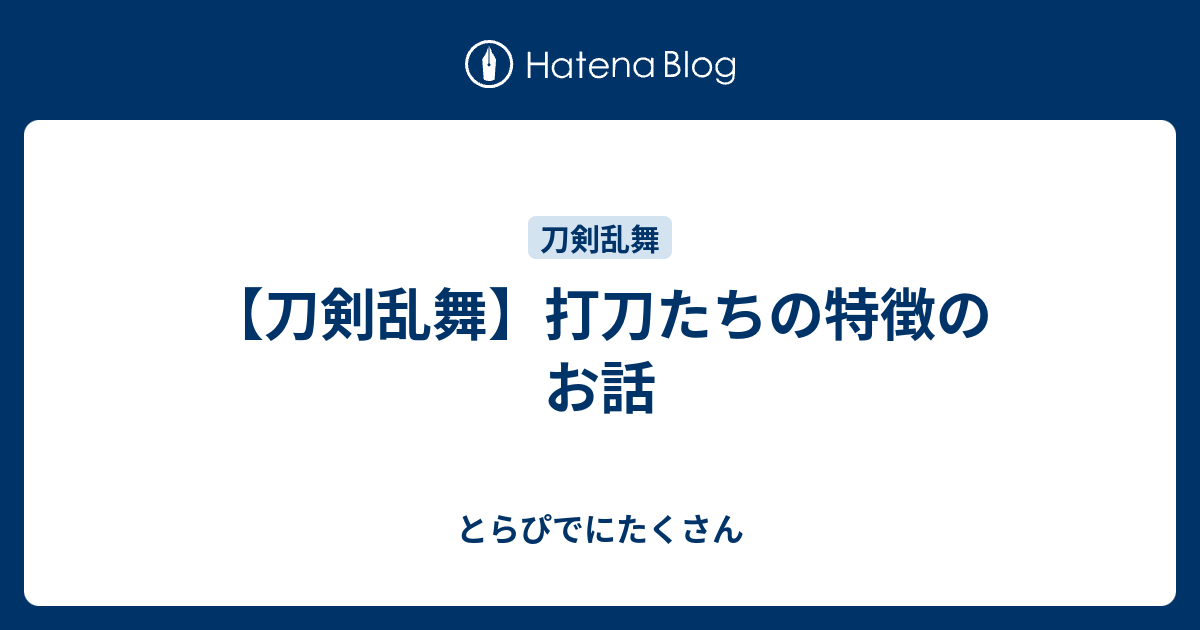 Hatena Blog

刀剣乱舞

【刀剣乱舞】打刀たちの特徴のお話

とらぴでにたくさん